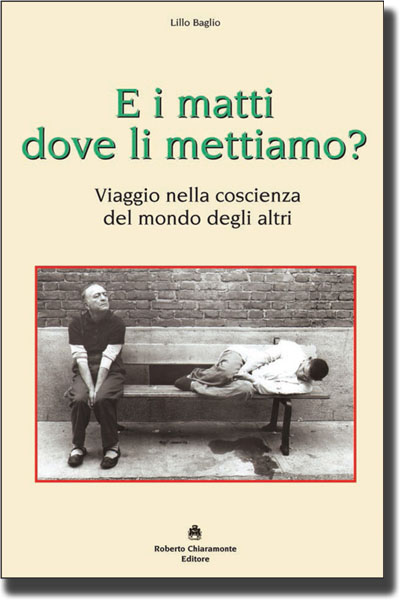 Lillo Baglio

E i matti
dove li mettiamo?

Viaggio nella coscienza
del mondo degli altri

Roberto Chiaramonte
Editore